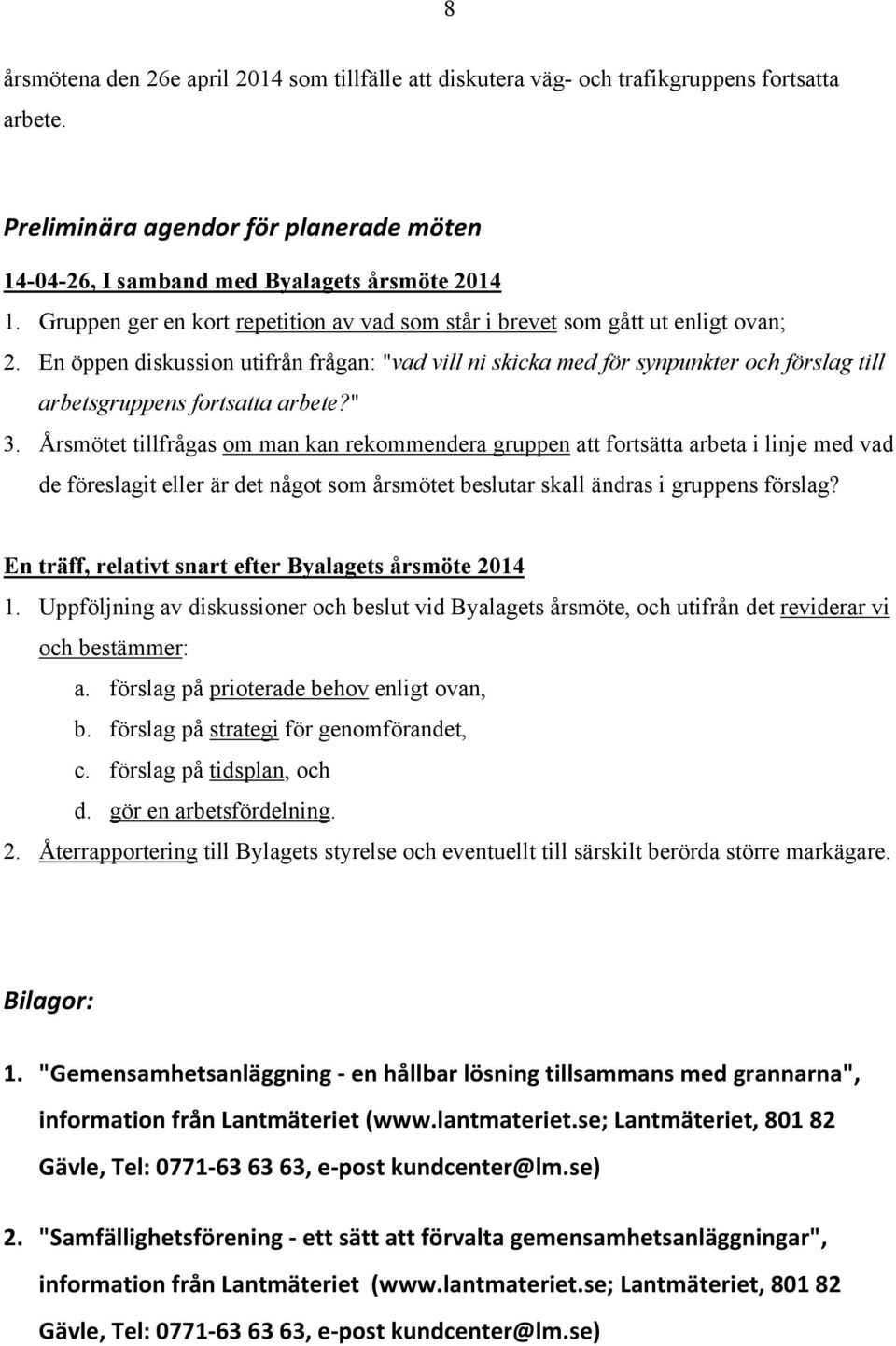 8

årsmötena den 26e april 2014 som tillfälle att diskutera väg- och trafikgruppens fortsatta arbete.

Preliminära agendor för planerade möten

14-04-26, I samband med Byalagets årsmöte 2014

1. Gruppen ger en kort repetition av vad som står i brevet som gått ut enligt ovan;
2. En öppen diskussion utifrån frågan: "vad vill ni skicka med för synpunkter och förslag till arbetsgruppens fortsatta arbete?"
3. Årsmötet tillfrågas om man kan rekommendera gruppen att fortsätta arbeta i linje med vad de föreslagit eller är det något som årsmötet beslutar skall ändras i gruppens förslag?

En träff, relativt snart efter Byalagets årsmöte 2014

1. Uppföljning av diskussioner och beslut vid Byalagets årsmöte, och utifrån det reviderar vi och bestämmer:
a. förslag på prioterade behov enligt ovan,
b. förslag på strategi för genomförandet,
c. förslag på tidsplan, och
d. gör en arbetsfördelning.
2. Återrapportering till Bylagets styrelse och eventuellt till särskilt berörda större markägare.

Bilagor:

1. "Gemensamhetsanläggning - en hållbar lösning tillsammans med grannarna", information från Lantmäteriet (www.lantmateriet.se; Lantmäteriet, 801 82 Gävle, Tel: 0771-63 63 63, e-post kundcenter@lm.se)

2. "Samfällighetsförening - ett sätt att förvalta gemensamhetsanläggningar", information från Lantmäteriet (www.lantmateriet.se; Lantmäteriet, 801 82 Gävle, Tel: 0771-63 63 63, e-post kundcenter@lm.se)